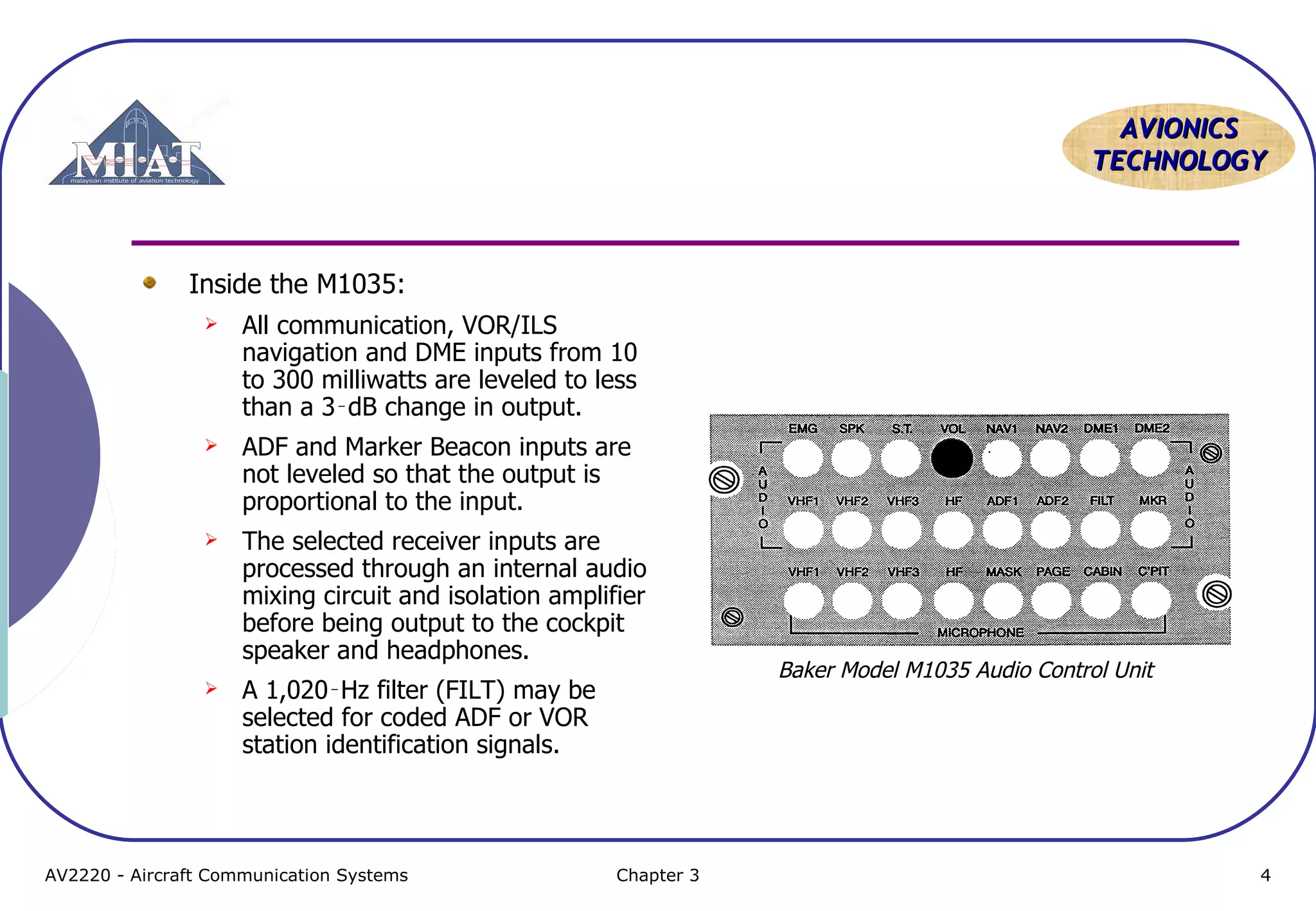 MIAT
malaysian institute of aviation technology

AVIONICS TECHNOLOGY

Inside the M1035:

All communication, VOR/ILS navigation and DME inputs from 10 to 300 milliwatts are leveled to less than a 3-dB change in output.

ADF and Marker Beacon inputs are not leveled so that the output is proportional to the input.

The selected receiver inputs are processed through an internal audio mixing circuit and isolation amplifier before being output to the cockpit speaker and headphones.

A 1,020-Hz filter (FILT) may be selected for coded ADF or VOR station identification signals.

EMG SPK S.T. VOL NAV1 NAV2 DME1 DME2
AUDIO
VHF1 VHF2 VHF3 HF ADF1 ADF2 FILT MKR
AUDIO
VHF1 VHF2 VHF3 HF MASK PAGE CABIN C'PIT
MICROPHONE

Baker Model M1035 Audio Control Unit

AV2220 - Aircraft Communication Systems Chapter 3 4